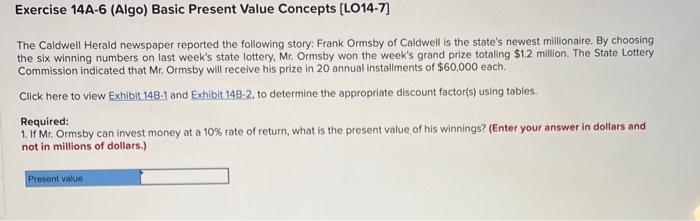 Exercise 14A-6 (Algo) Basic Present Value Concepts [LO14-7]

The Caldwell Herald newspaper reported the following story: Frank Ormsby of Caldwell is the state's newest millionaire. By choosing the six winning numbers on last week's state lottery, Mr. Ormsby won the week's grand prize totaling $1.2 million. The State Lottery Commission indicated that Mr. Ormsby will receive his prize in 20 annual installments of $60,000 each.

Click here to view Exhibit 14B-1 and Exhibit 14B-2, to determine the appropriate discount factor(s) using tables.

Required:
1. If Mr. Ormsby can invest money at a 10% rate of return, what is the present value of his winnings? (Enter your answer in dollars and not in millions of dollars.)

Present value